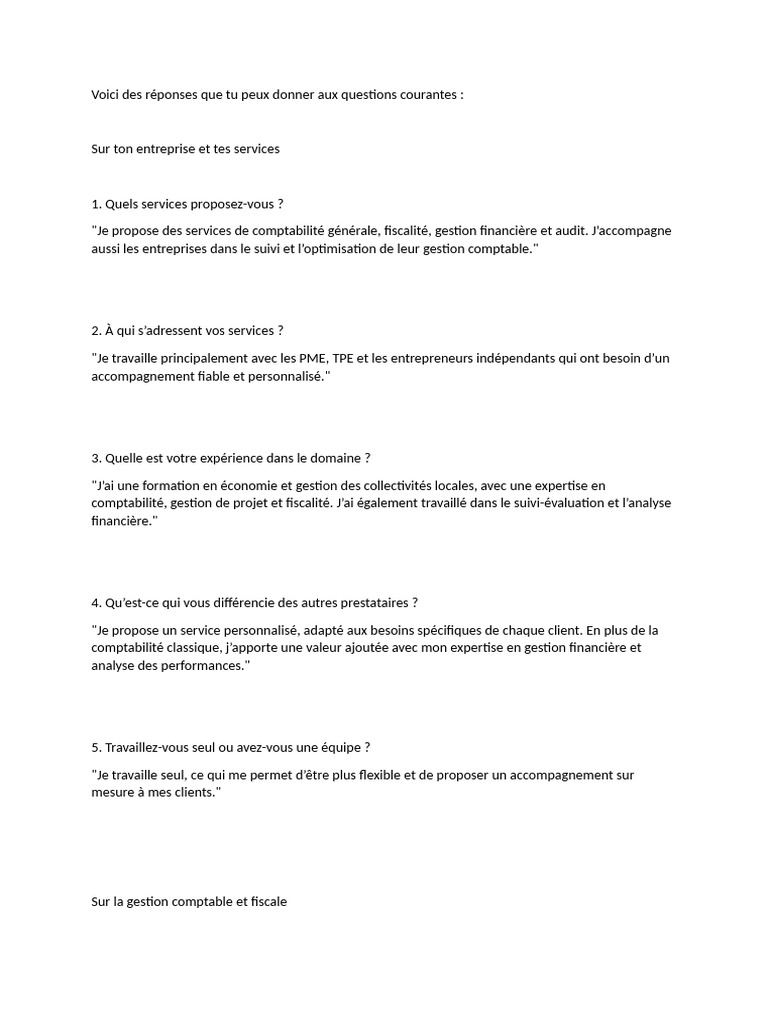 Voici des réponses que tu peux donner aux questions courantes :

Sur ton entreprise et tes services

1. Quels services proposez-vous ?

"Je propose des services de comptabilité générale, fiscalité, gestion financière et audit. J'accompagne aussi les entreprises dans le suivi et l'optimisation de leur gestion comptable."

2. À qui s'adressent vos services ?

"Je travaille principalement avec les PME, TPE et les entrepreneurs indépendants qui ont besoin d'un accompagnement fiable et personnalisé."

3. Quelle est votre expérience dans le domaine ?

"J'ai une formation en économie et gestion des collectivités locales, avec une expertise en comptabilité, gestion de projet et fiscalité. J'ai également travaillé dans le suivi-évaluation et l'analyse financière."

4. Qu'est-ce qui vous différencie des autres prestataires ?

"Je propose un service personnalisé, adapté aux besoins spécifiques de chaque client. En plus de la comptabilité classique, j'apporte une valeur ajoutée avec mon expertise en gestion financière et analyse des performances."

5. Travaillez-vous seul ou avez-vous une équipe ?

"Je travaille seul, ce qui me permet d'être plus flexible et de proposer un accompagnement sur mesure à mes clients."

Sur la gestion comptable et fiscale